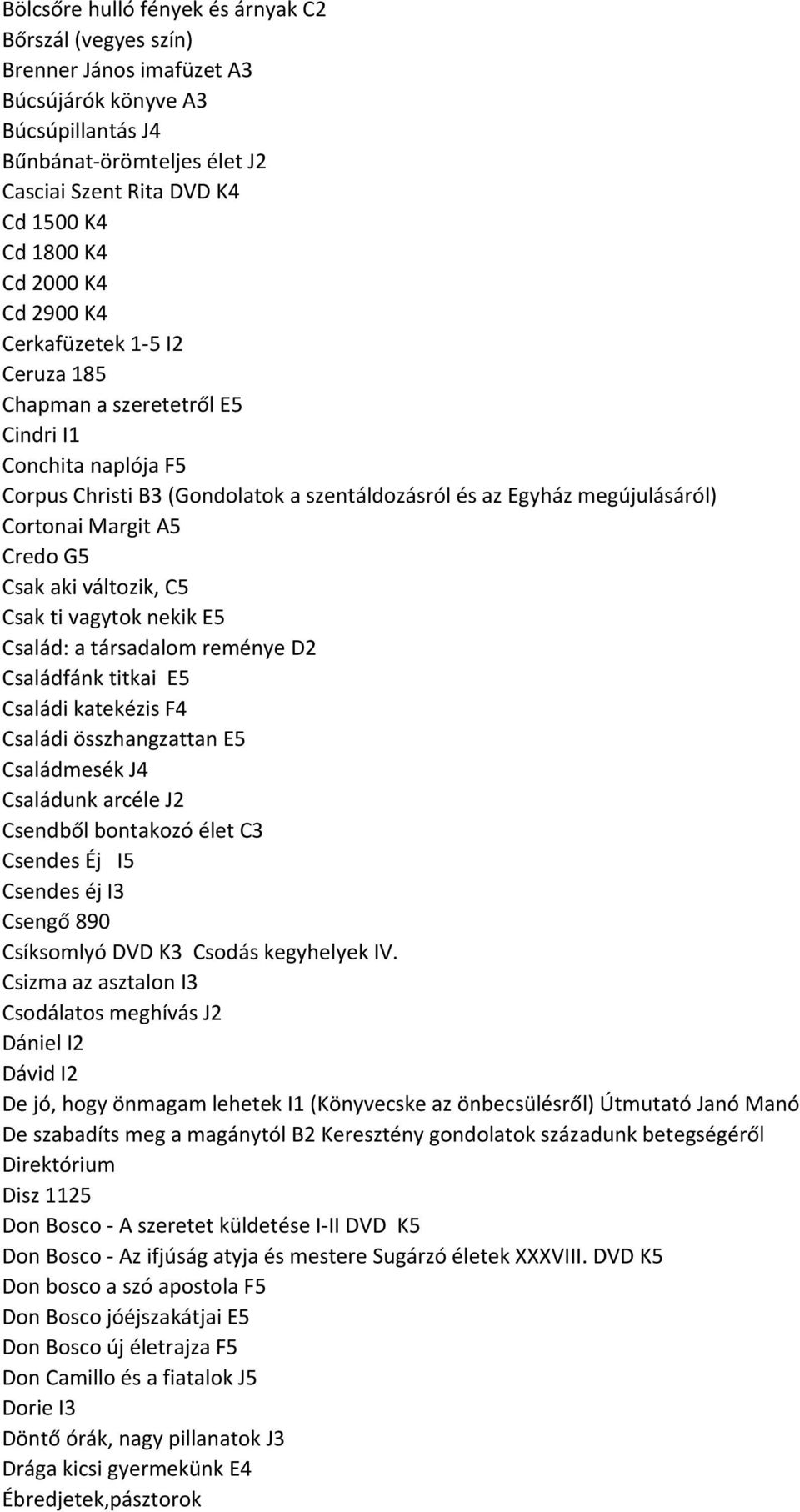 Bölcsőre hulló fények és árnyak C2
Bőrszál (vegyes szín)
Brenner János imafüzet A3
Búcsújárók könyve A3
Búcsúpillantás J4
Bűnbánat-örömteljes élet J2
Casciai Szent Rita DVD K4
Cd 1500 K4
Cd 1800 K4
Cd 2000 K4
Cd 2900 K4
Cerkafüzetek 1-5 I2
Ceruza 185
Chapman a szeretetről E5
Cindri I1
Conchita naplója F5
Corpus Christi B3 (Gondolatok a szentáldozásról és az Egyház megújulásáról)
Cortonai Margit A5
Credo G5
Csak aki változik, C5
Csak ti vagytok nekik E5
Család: a társadalom reménye D2
Családfánk titkai E5
Családi katekézis F4
Családi összhangzattan E5
Családmesék J4
Családunk arcéle J2
Csendből bontakozó élet C3
Csendes Éj I5
Csendes éj I3
Csengő 890
Csíksomlyó DVD K3 Csodás kegyhelyek IV.
Csizma az asztalon I3
Csodálatos meghívás J2
Dániel I2
Dávid I2
De jó, hogy önmagam lehetek I1 (Könyvecske az önbecsülésről) Útmutató Janó Manó
De szabadíts meg a magánytól B2 Keresztény gondolatok századunk betegségéről
Direktórium
Disz 1125
Don Bosco - A szeretet küldetése I-II DVD K5
Don Bosco - Az ifjúság atyja és mestere Sugárzó életek XXXVIII. DVD K5
Don bosco a szó apostola F5
Don Bosco jóéjszakátjai E5
Don Bosco új életrajza F5
Don Camillo és a fiatalok J5
Dorie I3
Döntő órák, nagy pillanatok J3
Drága kicsi gyermekünk E4
Ébredjetek,pásztorok